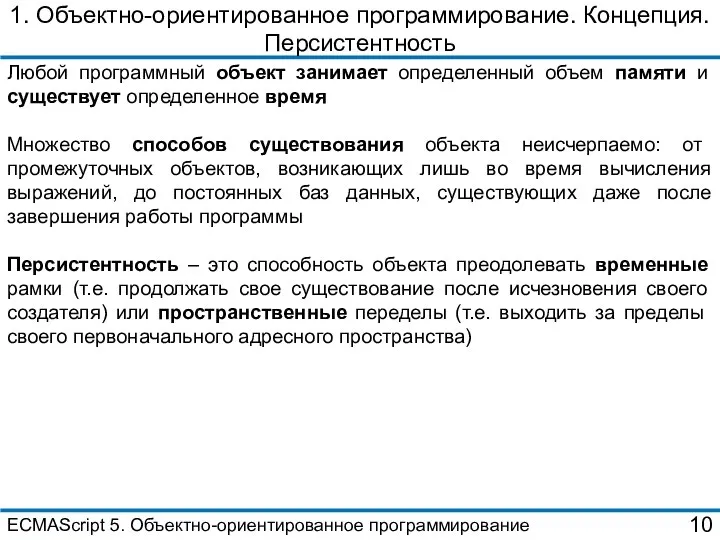 1. Объектно-ориентированное программирование. Концепция. Персистентность

Любой программный объект занимает определенный объем памяти и существует определенное время

Множество способов существования объекта неисчерпаемо: от промежуточных объектов, возникающих лишь во время вычисления выражений, до постоянных баз данных, существующих даже после завершения работы программы

Персистентность – это способность объекта преодолевать временные рамки (т.е. продолжать свое существование после исчезновения своего создателя) или пространственные переделы (т.е. выходить за пределы своего первоначального адресного пространства)

ECMAScript 5. Объектно-ориентированное программирование

10